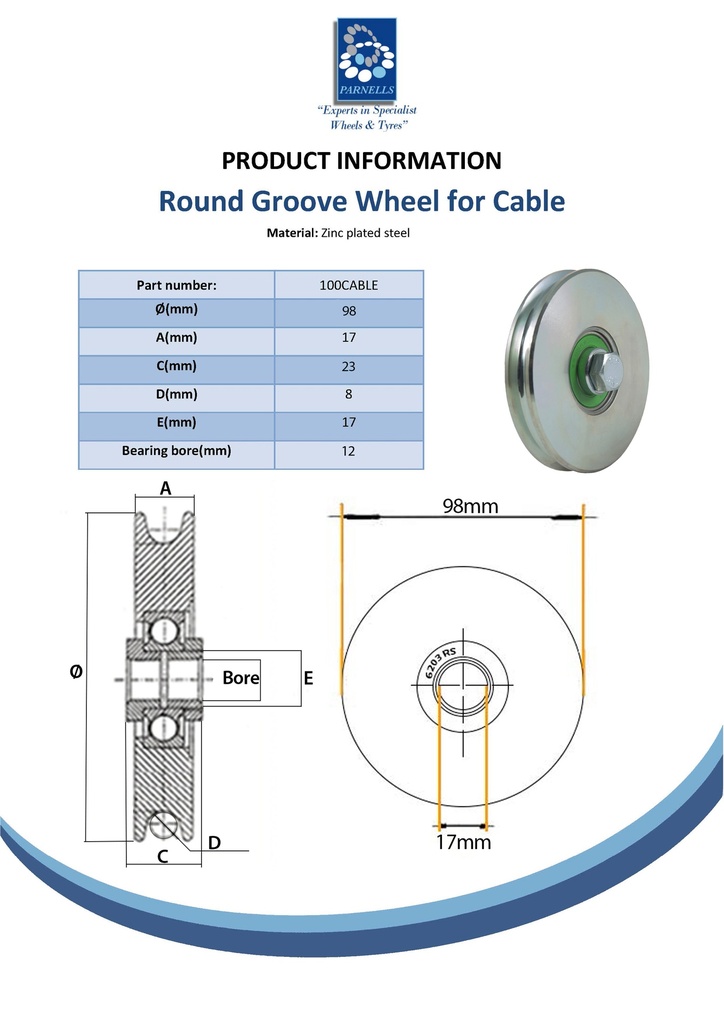 PARNELLS

"Experts in Specialist Wheels & Tyres"

PRODUCT INFORMATION

Round Groove Wheel for Cable

Material: Zinc plated steel

| Part number: | 100CABLE |
|---|---|
| Ø(mm) | 98 |
| A(mm) | 17 |
| C(mm) | 23 |
| D(mm) | 8 |
| E(mm) | 17 |
| Bearing bore(mm) | 12 |

A

Ø

Bore

E

C

D

98mm

6203 RS

17mm